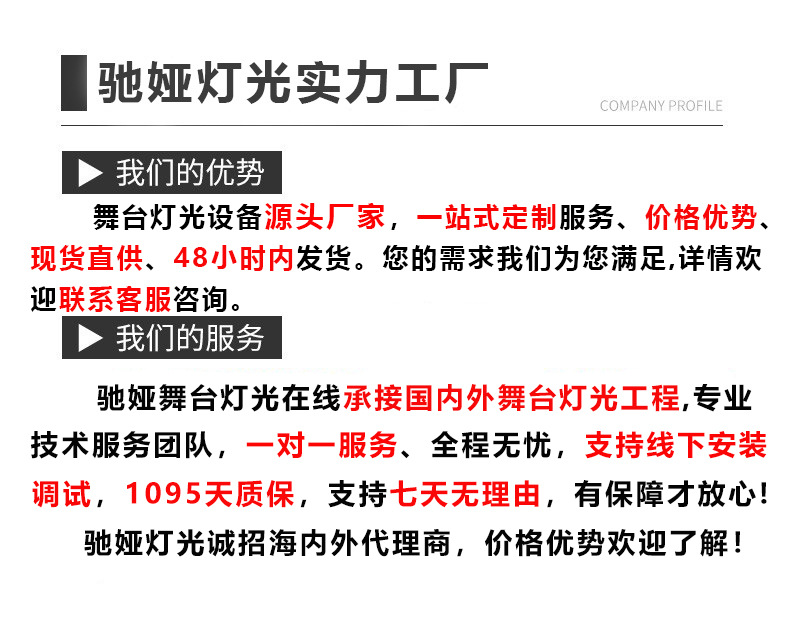 驰娅灯光实力工厂

COMPANY PROFILE

▶ 我们的优势

舞台灯光设备源头厂家，一站式定制服务、价格优势、现货直供、48小时内发货。您的需求我们为您满足,详情欢迎联系客服咨询。

▶ 我们的服务

驰娅舞台灯光在线承接国内外舞台灯光工程,专业技术服务团队，一对一服务、全程无忧，支持线下安装调试，1095天质保，支持七天无理由，有保障才放心!

驰娅灯光诚招海内外代理商，价格优势欢迎了解！